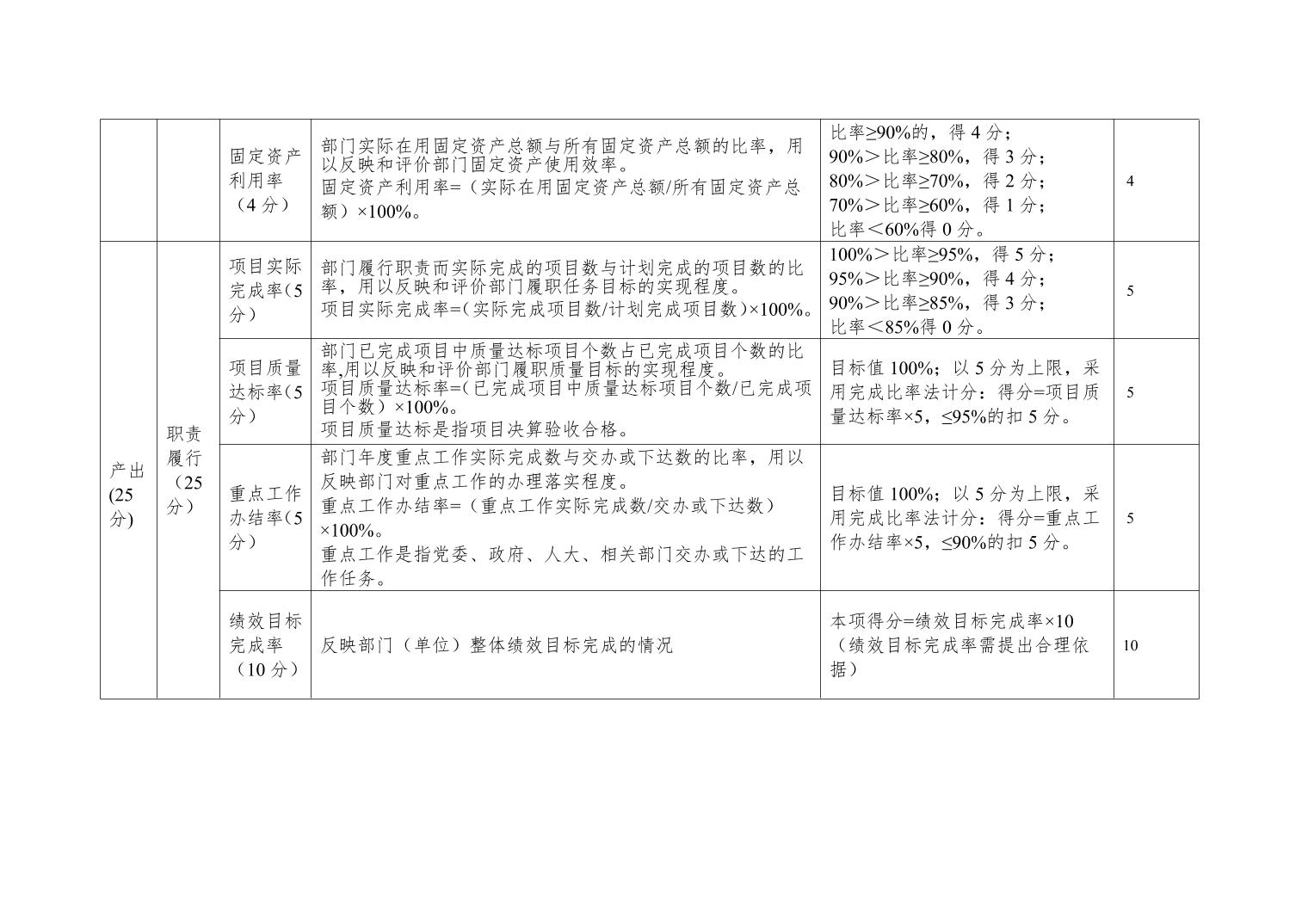 |  |  | 固定资产利用率（4分） | 部门实际在用固定资产总额与所有固定资产总额的比率，用以反映和评价部门固定资产使用效率。固定资产利用率=（实际在用固定资产总额/所有固定资产总额）×100%。 | 比率≥90%的，得4分；90%＞比率≥80%，得3分；80%＞比率≥70%，得2分；70%＞比率≥60%，得1分；比率＜60%得0分。 | 4 |
|---|---|---|---|---|---|
| 产出(25分) | 职责履行（25分） | 项目实际完成率(5分) | 部门履行职责而实际完成的项目数与计划完成的项目数的比率，用以反映和评价部门履职任务目标的实现程度。项目实际完成率=(实际完成项目数/计划完成项目数)×100%。 | 100%＞比率≥95%，得5分；95%＞比率≥90%，得4分；90%＞比率≥85%，得3分；比率＜85%得0分。 | 5 |
|  |  | 项目质量达标率(5分) | 部门已完成项目中质量达标项目个数占已完成项目个数的比率,用以反映和评价部门履职质量目标的实现程度。项目质量达标率=(已完成项目中质量达标项目个数/已完成项目个数）×100%。项目质量达标是指项目决算验收合格。 | 目标值100%；以5分为上限，采用完成比率法计分：得分=项目质量达标率×5，≤95%的扣5分。 | 5 |
|  |  | 重点工作办结率(5分) | 部门年度重点工作实际完成数与交办或下达数的比率，用以反映部门对重点工作的办理落实程度。重点工作办结率=（重点工作实际完成数/交办或下达数）×100%。重点工作是指党委、政府、人大、相关部门交办或下达的工作任务。 | 目标值100%；以5分为上限，采用完成比率法计分：得分=重点工作办结率×5，≤90%的扣5分。 | 5 |
|  |  | 绩效目标完成率（10分） | 反映部门（单位）整体绩效目标完成的情况 | 本项得分=绩效目标完成率×10（绩效目标完成率需提出合理依据） | 10 |